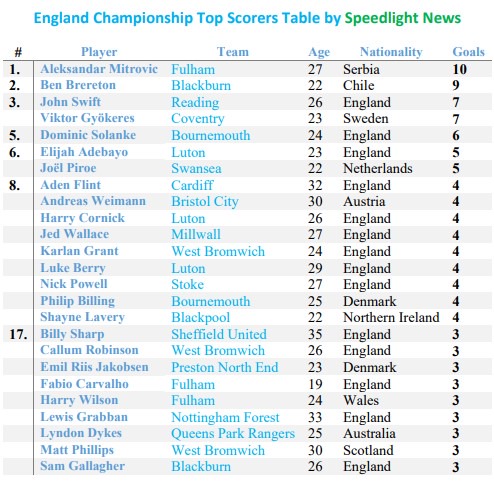 England Championship Top Scorers Table by Speedlight News

| # | Player | Team | Age | Nationality | Goals |
|---|---|---|---|---|---|
| 1. | Aleksandar Mitrovic | Fulham | 27 | Serbia | 10 |
| 2. | Ben Brereton | Blackburn | 22 | Chile | 9 |
| 3. | John Swift | Reading | 26 | England | 7 |
| | Viktor Gyökeres | Coventry | 23 | Sweden | 7 |
| 5. | Dominic Solanke | Bournemouth | 24 | England | 6 |
| 6. | Elijah Adebayo | Luton | 23 | England | 5 |
| | Joël Piroe | Swansea | 22 | Netherlands | 5 |
| 8. | Aden Flint | Cardiff | 32 | England | 4 |
| | Andreas Weimann | Bristol City | 30 | Austria | 4 |
| | Harry Cornick | Luton | 26 | England | 4 |
| | Jed Wallace | Millwall | 27 | England | 4 |
| | Karlan Grant | West Bromwich | 24 | England | 4 |
| | Luke Berry | Luton | 29 | England | 4 |
| | Nick Powell | Stoke | 27 | England | 4 |
| | Philip Billing | Bournemouth | 25 | Denmark | 4 |
| | Shayne Lavery | Blackpool | 22 | Northern Ireland | 4 |
| 17. | Billy Sharp | Sheffield United | 35 | England | 3 |
| | Callum Robinson | West Bromwich | 26 | England | 3 |
| | Emil Riis Jakobsen | Preston North End | 23 | Denmark | 3 |
| | Fabio Carvalho | Fulham | 19 | England | 3 |
| | Harry Wilson | Fulham | 24 | Wales | 3 |
| | Lewis Grabban | Nottingham Forest | 33 | England | 3 |
| | Lyndon Dykes | Queens Park Rangers | 25 | Australia | 3 |
| | Matt Phillips | West Bromwich | 30 | Scotland | 3 |
| | Sam Gallagher | Blackburn | 26 | England | 3 |